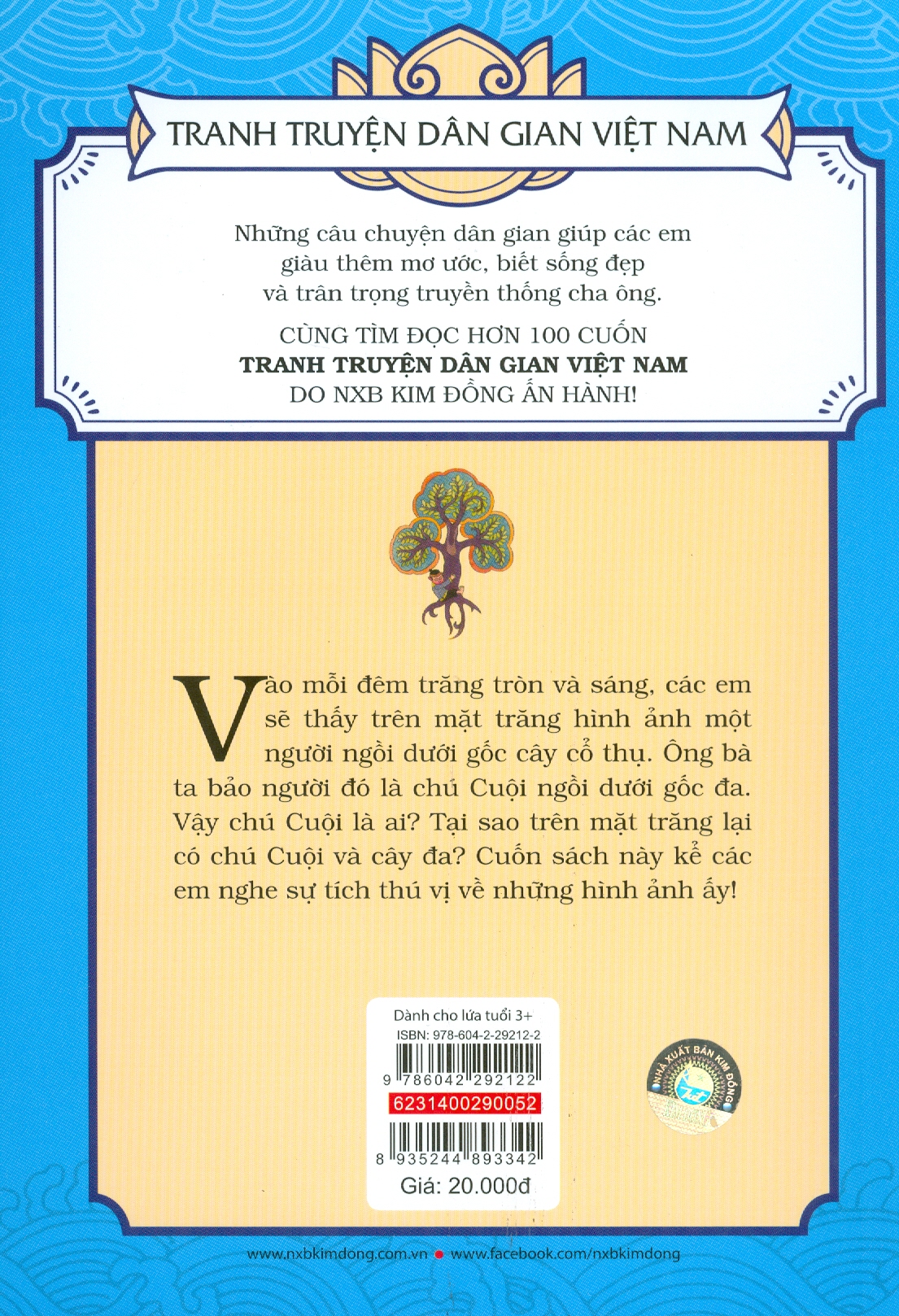 TRANH TRUYỆN DÂN GIAN VIỆT NAM

Những câu chuyện dân gian giúp các em giàu thêm mơ ước, biết sống đẹp và trân trọng truyền thống cha ông.

CÙNG TÌM ĐỌC HƠN 100 CUỐN
TRANH TRUYỆN DÂN GIAN VIỆT NAM
DO NXB KIM ĐỒNG ẤN HÀNH!

Vào mỗi đêm trăng tròn và sáng, các em sẽ thấy trên mặt trăng hình ảnh một người ngồi dưới gốc cây cổ thụ. Ông bà ta bảo người đó là chú Cuội ngồi dưới gốc đa. Vậy chú Cuội là ai? Tại sao trên mặt trăng lại có chú Cuội và cây đa? Cuốn sách này kể các em nghe sự tích thú vị về những hình ảnh ấy!

Dành cho lứa tuổi 3+
ISBN: 978-604-2-29212-2
9 786042 292122
6231400290052
8 935244 893342
Giá: 20.000đ

NHÀ XUẤT BẢN KIM ĐỒNG

www.nxbkimdong.com.vn • www.facebook.com/nxbkimdong